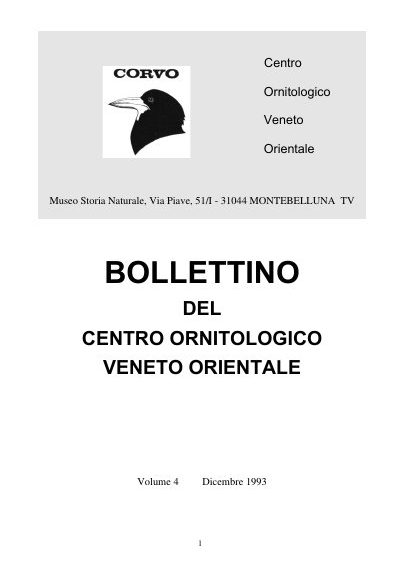 CORVO

Centro

Ornitologico

Veneto

Orientale

Museo Storia Naturale, Via Piave, 51/I - 31044 MONTEBELLUNA TV

BOLLETTINO
DEL
CENTRO ORNITOLOGICO
VENETO ORIENTALE

Volume 4 Dicembre 1993

1